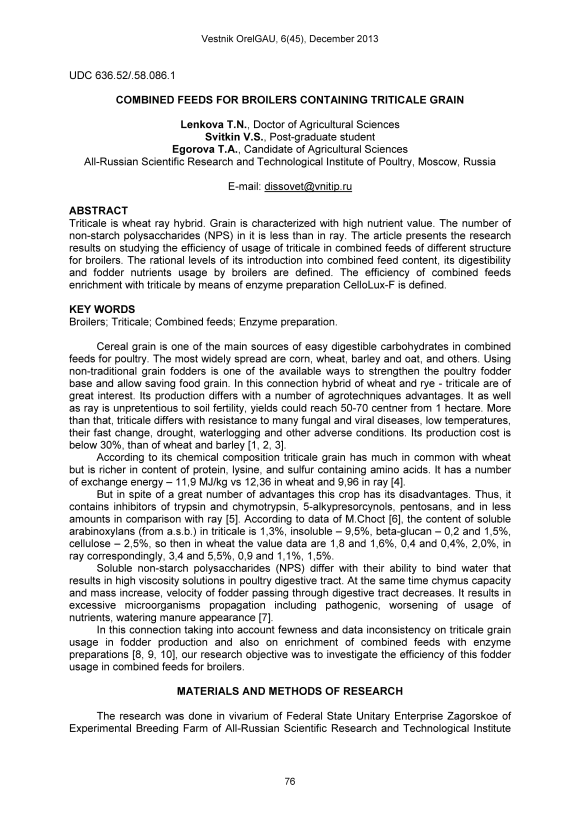 Vestnik OrelGAU, 6(45), December 2013

UDC 636.52/.58.086.1

COMBINED FEEDS FOR BROILERS CONTAINING TRITICALE GRAIN

Lenkova T.N., Doctor of Agricultural Sciences
Svitkin V.S., Post-graduate student
Egorova T.A., Candidate of Agricultural Sciences
All-Russian Scientific Research and Technological Institute of Poultry, Moscow, Russia

E-mail: dissovet@vnitip.ru

ABSTRACT
Triticale is wheat ray hybrid. Grain is characterized with high nutrient value. The number of non-starch polysaccharides (NPS) in it is less than in ray. The article presents the research results on studying the efficiency of usage of triticale in combined feeds of different structure for broilers. The rational levels of its introduction into combined feed content, its digestibility and fodder nutrients usage by broilers are defined. The efficiency of combined feeds enrichment with triticale by means of enzyme preparation CelloLux-F is defined.

KEY WORDS
Broilers; Triticale; Combined feeds; Enzyme preparation.

Cereal grain is one of the main sources of easy digestible carbohydrates in combined feeds for poultry. The most widely spread are corn, wheat, barley and oat, and others. Using non-traditional grain fodders is one of the available ways to strengthen the poultry fodder base and allow saving food grain. In this connection hybrid of wheat and rye - triticale are of great interest. Its production differs with a number of agrotechniques advantages. It as well as ray is unpretentious to soil fertility, yields could reach 50-70 centner from 1 hectare. More than that, triticale differs with resistance to many fungal and viral diseases, low temperatures, their fast change, drought, waterlogging and other adverse conditions. Its production cost is below 30%, than of wheat and barley [1, 2, 3].

According to its chemical composition triticale grain has much in common with wheat but is richer in content of protein, lysine, and sulfur containing amino acids. It has a number of exchange energy – 11,9 MJ/kg vs 12,36 in wheat and 9,96 in ray [4].

But in spite of a great number of advantages this crop has its disadvantages. Thus, it contains inhibitors of trypsin and chymotrypsin, 5-alkypresorcynols, pentosans, and in less amounts in comparison with ray [5]. According to data of M.Choct [6], the content of soluble arabinoxylans (from a.s.b.) in triticale is 1,3%, insoluble – 9,5%, beta-glucan – 0,2 and 1,5%, cellulose – 2,5%, so then in wheat the value data are 1,8 and 1,6%, 0,4 and 0,4%, 2,0%, in ray correspondingly, 3,4 and 5,5%, 0,9 and 1,1%, 1,5%.

Soluble non-starch polysaccharides (NPS) differ with their ability to bind water that results in high viscosity solutions in poultry digestive tract. At the same time chymus capacity and mass increase, velocity of fodder passing through digestive tract decreases. It results in excessive microorganisms propagation including pathogenic, worsening of usage of nutrients, watering manure appearance [7].

In this connection taking into account fewness and data inconsistency on triticale grain usage in fodder production and also on enrichment of combined feeds with enzyme preparations [8, 9, 10], our research objective was to investigate the efficiency of this fodder usage in combined feeds for broilers.

MATERIALS AND METHODS OF RESEARCH

The research was done in vivarium of Federal State Unitary Enterprise Zagorskoe of Experimental Breeding Farm of All-Russian Scientific Research and Technological Institute

76